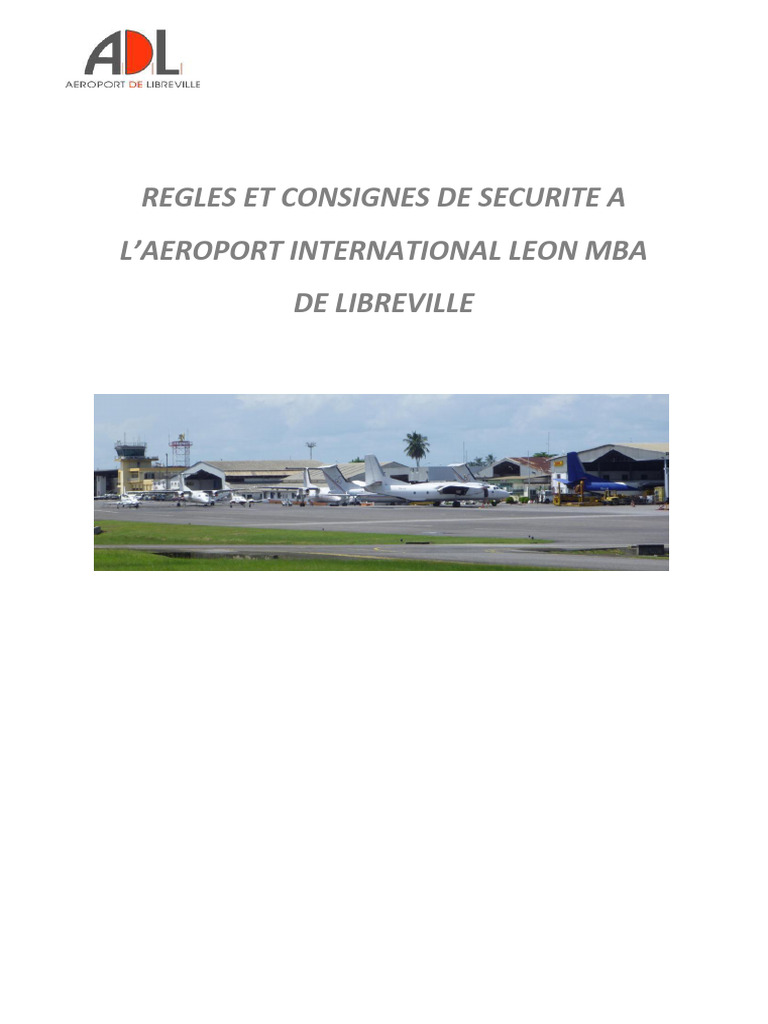 ADL
AEROPORT DE LIBREVILLE

REGLES ET CONSIGNES DE SECURITE A L'AEROPORT INTERNATIONAL LEON MBA DE LIBREVILLE